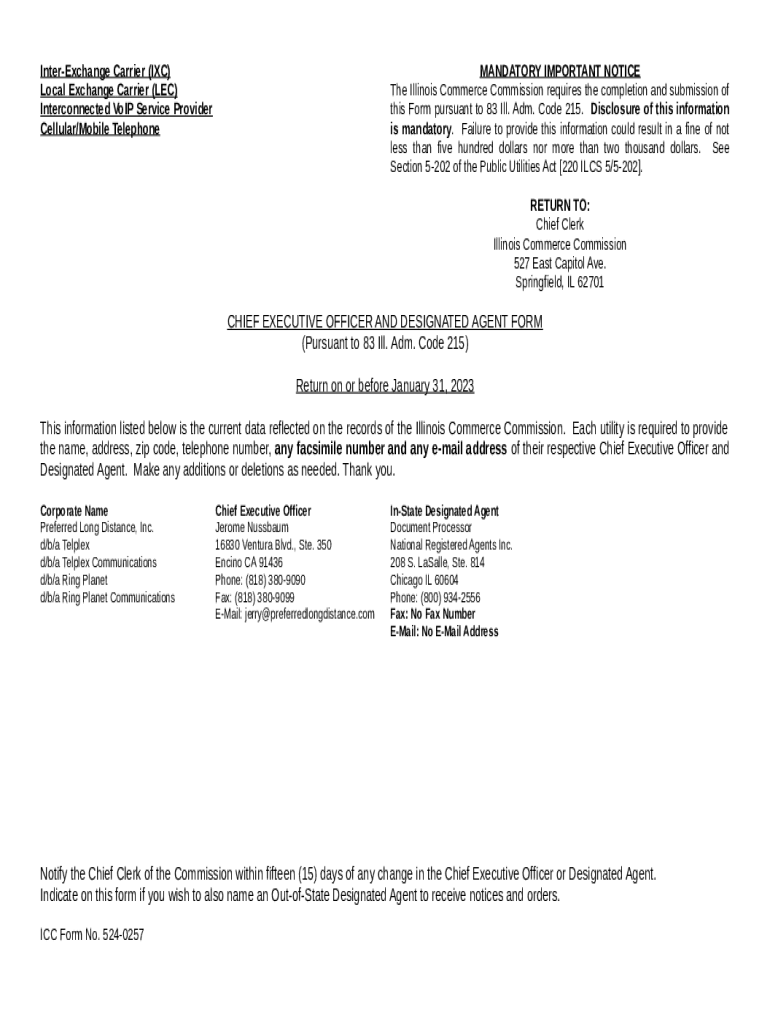 Inter-Exchange Carrier (IXC)
Local Exchange Carrier (LEC)
Interconnected VoIP Service Provider
Cellular/Mobile Telephone

MANDATORY IMPORTANT NOTICE
The Illinois Commerce Commission requires the completion and submission of this Form pursuant to 83 Ill. Adm. Code 215. Disclosure of this information is mandatory. Failure to provide this information could result in a fine of not less than five hundred dollars nor more than two thousand dollars. See Section 5-202 of the Public Utilities Act [220 ILCS 5/5-202].

RETURN TO:
Chief Clerk
Illinois Commerce Commission
527 East Capitol Ave.
Springfield, IL 62701

CHIEF EXECUTIVE OFFICER AND DESIGNATED AGENT FORM
(Pursuant to 83 Ill. Adm. Code 215)

Return on or before January 31, 2023

This information listed below is the current data reflected on the records of the Illinois Commerce Commission. Each utility is required to provide the name, address, zip code, telephone number, any facsimile number and any e-mail address of their respective Chief Executive Officer and Designated Agent. Make any additions or deletions as needed. Thank you.

Corporate Name
Preferred Long Distance, Inc.
d/b/a Telplex
d/b/a Telplex Communications
d/b/a Ring Planet
d/b/a Ring Planet Communications

Chief Executive Officer
Jerome Nussbaum
16830 Ventura Blvd., Ste. 350
Encino CA 91436
Phone: (818) 380-9090
Fax: (818) 380-9099
E-Mail: jerry@preferredlongdistance.com

In-State Designated Agent
Document Processor
National Registered Agents Inc.
208 S. LaSalle, Ste. 814
Chicago IL 60604
Phone: (800) 934-2556
Fax: No Fax Number
E-Mail: No E-Mail Address

Notify the Chief Clerk of the Commission within fifteen (15) days of any change in the Chief Executive Officer or Designated Agent.
Indicate on this form if you wish to also name an Out-of-State Designated Agent to receive notices and orders.

ICC Form No. 524-0257